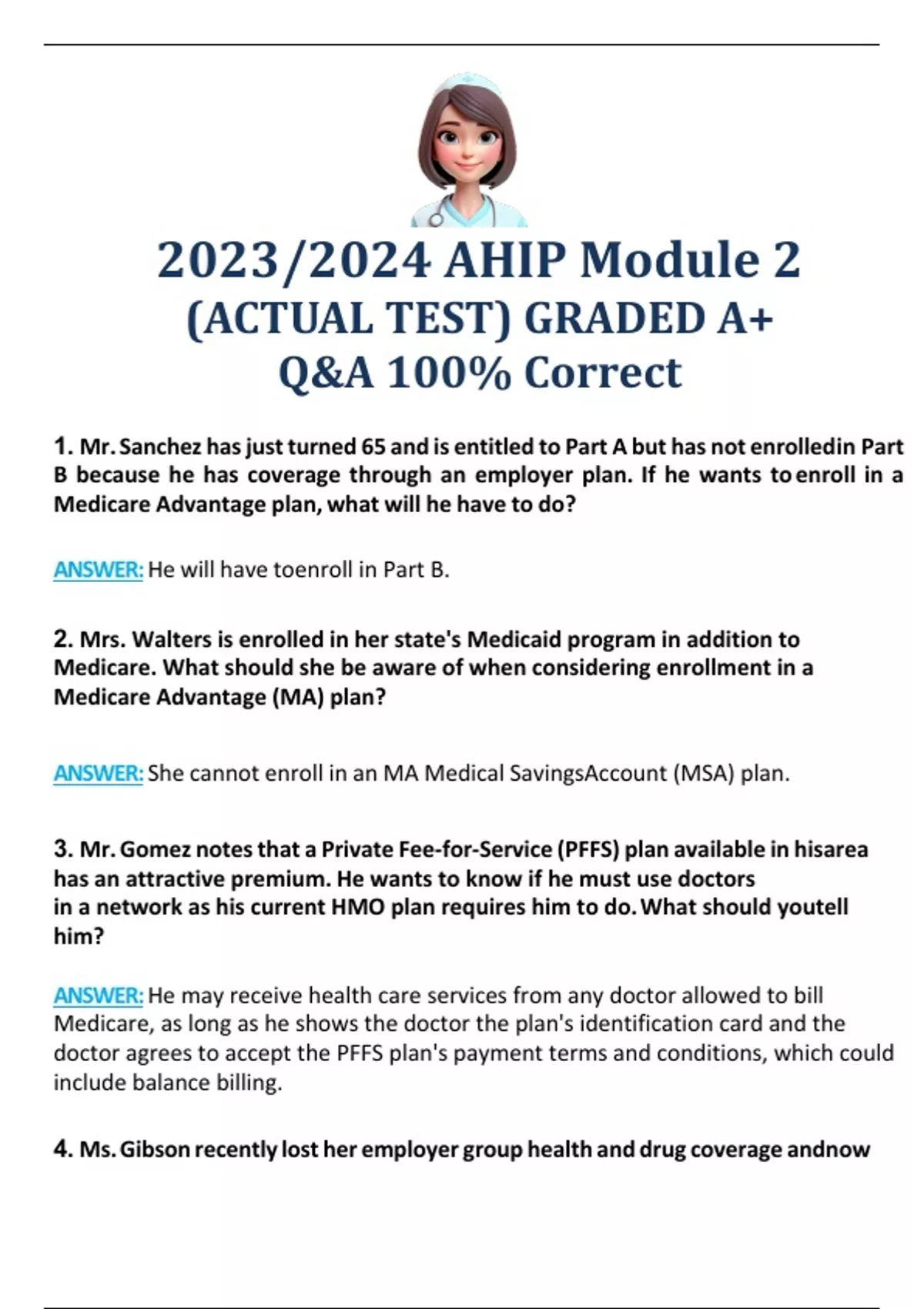 2023/2024 AHIP Module 2
(ACTUAL TEST) GRADED A+
Q&A 100% Correct

1. Mr. Sanchez has just turned 65 and is entitled to Part A but has not enrolledin Part B because he has coverage through an employer plan. If he wants to enroll in a Medicare Advantage plan, what will he have to do?

ANSWER: He will have toenroll in Part B.

2. Mrs. Walters is enrolled in her state's Medicaid program in addition to Medicare. What should she be aware of when considering enrollment in a Medicare Advantage (MA) plan?

ANSWER: She cannot enroll in an MA Medical SavingsAccount (MSA) plan.

3. Mr. Gomez notes that a Private Fee-for-Service (PFFS) plan available in hisarea has an attractive premium. He wants to know if he must use doctors in a network as his current HMO plan requires him to do. What should youtell him?

ANSWER: He may receive health care services from any doctor allowed to bill Medicare, as long as he shows the doctor the plan's identification card and the doctor agrees to accept the PFFS plan's payment terms and conditions, which could include balance billing.

4. Ms. Gibson recently lost her employer group health and drug coverage andnow